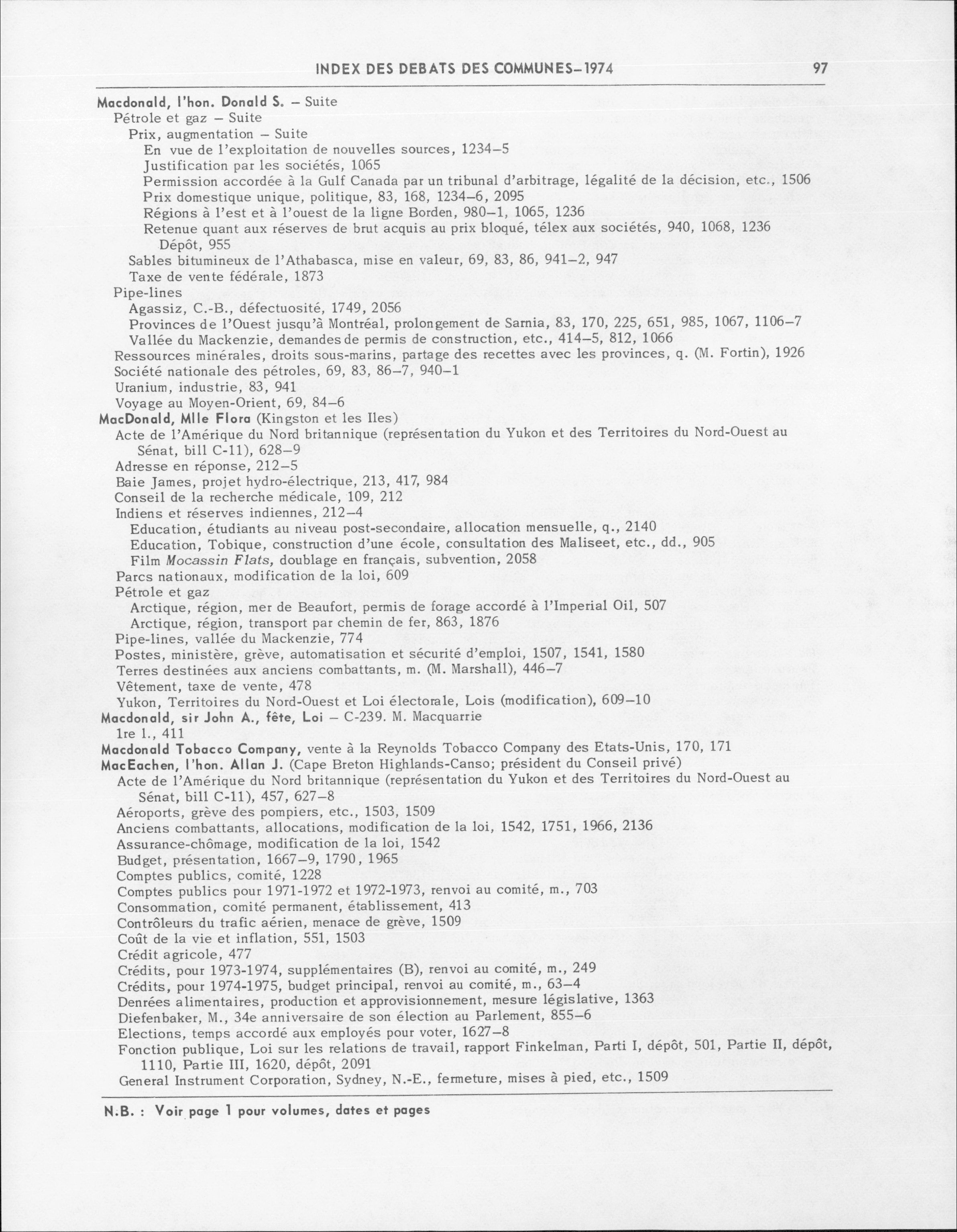 INDEX DES DEBATS DES COMMUNES–1974 97

Macdonald, l'hon. Donald S. – Suite
Pétrole et gaz – Suite
Prix, augmentation – Suite
En vue de l'exploitation de nouvelles sources, 1234–5
Justification par les sociétés, 1065
Permission accordée à la Gulf Canada par un tribunal d'arbitrage, légalité de la décision, etc., 1506
Prix domestique unique, politique, 83, 168, 1234–6, 2095
Régions à l'est et à l'ouest de la ligne Borden, 980–1, 1065, 1236
Retenue quant aux réserves de brut acquis au prix bloqué, télex aux sociétés, 940, 1068, 1236
Dépôt, 955
Sables bitumineux de l'Athabasca, mise en valeur, 69, 83, 86, 941–2, 947
Taxe de vente fédérale, 1873
Pipe-lines
Agassiz, C.-B., défectuosité, 1749, 2056
Provinces de l'Ouest jusqu'à Montréal, prolongement de Sarnia, 83, 170, 225, 651, 985, 1067, 1106–7
Vallée du Mackenzie, demandes de permis de construction, etc., 414–5, 812, 1066
Ressources minérales, droits sous-marins, partage des recettes avec les provinces, q. (M. Fortin), 1926
Société nationale des pétroles, 69, 83, 86–7, 940–1
Uranium, industrie, 83, 941
Voyage au Moyen-Orient, 69, 84–6
MacDonald, Mlle Flora (Kingston et les Iles)
Acte de l'Amérique du Nord britannique (représentation du Yukon et des Territoires du Nord-Ouest au Sénat, bill C-11), 628–9
Adresse en réponse, 212–5
Baie James, projet hydro-électrique, 213, 417, 984
Conseil de la recherche médicale, 109, 212
Indiens et réserves indiennes, 212–4
Education, étudiants au niveau post-secondaire, allocation mensuelle, q., 2140
Education, Tobique, construction d'une école, consultation des Maliseet, etc., dd., 905
Film Mocassin Flats, doublage en français, subvention, 2058
Parcs nationaux, modification de la loi, 609
Pétrole et gaz
Arctique, région, mer de Beaufort, permis de forage accordé à l'Imperial Oil, 507
Arctique, région, transport par chemin de fer, 863, 1876
Pipe-lines, vallée du Mackenzie, 774
Postes, ministère, grève, automatisation et sécurité d'emploi, 1507, 1541, 1580
Terres destinées aux anciens combattants, m. (M. Marshall), 446–7
Vêtement, taxe de vente, 478
Yukon, Territoires du Nord-Ouest et Loi électorale, Lois (modification), 609–10
Macdonald, sir John A., fête, Loi – C-239. M. Macquarrie
1re l., 411
Macdonald Tobacco Company, vente à la Reynolds Tobacco Company des Etats-Unis, 170, 171
MacEachen, l'hon. Allan J. (Cape Breton Highlands-Canso; président du Conseil privé)
Acte de l'Amérique du Nord britannique (représentation du Yukon et des Territoires du Nord-Ouest au Sénat, bill C-11), 457, 627–8
Aéroports, grève des pompiers, etc., 1503, 1509
Anciens combattants, allocations, modification de la loi, 1542, 1751, 1966, 2136
Assurance-chômage, modification de la loi, 1542
Budget, présentation, 1667–9, 1790, 1965
Comptes publics, comité, 1228
Comptes publics pour 1971-1972 et 1972-1973, renvoi au comité, m., 703
Consommation, comité permanent, établissement, 413
Contrôleurs du trafic aérien, menace de grève, 1509
Coût de la vie et inflation, 551, 1503
Crédit agricole, 477
Crédits, pour 1973-1974, supplémentaires (B), renvoi au comité, m., 249
Crédits, pour 1974-1975, budget principal, renvoi au comité, m., 63–4
Denrées alimentaires, production et approvisionnement, mesure législative, 1363
Diefenbaker, M., 34e anniversaire de son élection au Parlement, 855–6
Elections, temps accordé aux employés pour voter, 1627–8
Fonction publique, Loi sur les relations de travail, rapport Finkelman, Parti I, dépôt, 501, Partie II, dépôt, 1110, Partie III, 1620, dépôt, 2091
General Instrument Corporation, Sydney, N.-E., fermeture, mises à pied, etc., 1509

N.B. : Voir page 1 pour volumes, dates et pages